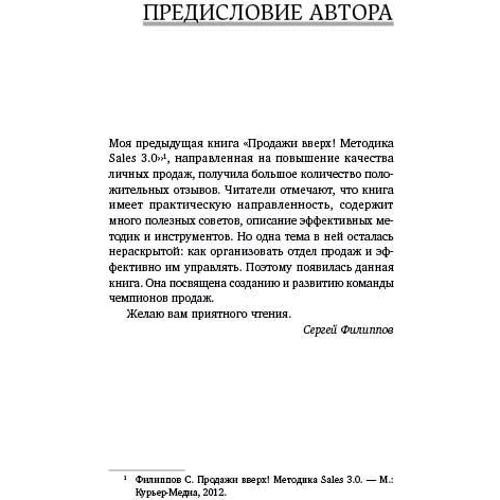 ПРЕДИСЛОВИЕ АВТОРА

Моя предыдущая книга «Продажи вверх! Методика Sales 3.0»$^1$, направленная на повышение качества личных продаж, получила большое количество положительных отзывов. Читатели отмечают, что книга имеет практическую направленность, содержит много полезных советов, описание эффективных методик и инструментов. Но одна тема в ней осталась нераскрытой: как организовать отдел продаж и эффективно им управлять. Поэтому появилась данная книга. Она посвящена созданию и развитию команды чемпионов продаж.

Желаю вам приятного чтения.

Сергей Филиппов

$^1$ Филиппов С. Продажи вверх! Методика Sales 3.0. — М.: Курьер-Медиа, 2012.